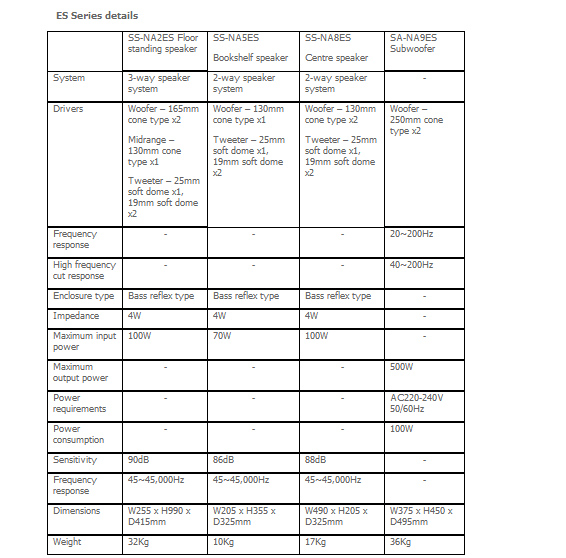 ES Series details

| | SS-NA2ES Floor standing speaker | SS-NA5ES Bookshelf speaker | SS-NA8ES Centre speaker | SA-NA9ES Subwoofer |
|---|---|---|---|---|
| System | 3-way speaker system | 2-way speaker system | 2-way speaker system | - |
| Drivers | Woofer – 165mm cone type x2 Midrange – 130mm cone type x1 Tweeter – 25mm soft dome x1, 19mm soft dome x2 | Woofer – 130mm cone type x1 Tweeter – 25mm soft dome x1, 19mm soft dome x2 | Woofer – 130mm cone type x2 Tweeter – 25mm soft dome x1, 19mm soft dome x2 | Woofer – 250mm cone type x2 |
| Frequency response | - | - | - | 20~200Hz |
| High frequency cut response | - | - | - | 40~200Hz |
| Enclosure type | Bass reflex type | Bass reflex type | Bass reflex type | - |
| Impedance | 4W | 4W | 4W | - |
| Maximum input power | 100W | 70W | 100W | - |
| Maximum output power | - | - | - | 500W |
| Power requirements | - | - | - | AC220-240V 50/60Hz |
| Power consumption | - | - | - | 100W |
| Sensitivity | 90dB | 86dB | 88dB | - |
| Frequency response | 45~45,000Hz | 45~45,000Hz | 45~45,000Hz | - |
| Dimensions | W255 x H990 x D415mm | W205 x H355 x D325mm | W490 x H205 x D325mm | W375 x H450 x D495mm |
| Weight | 32Kg | 10Kg | 17Kg | 36Kg |